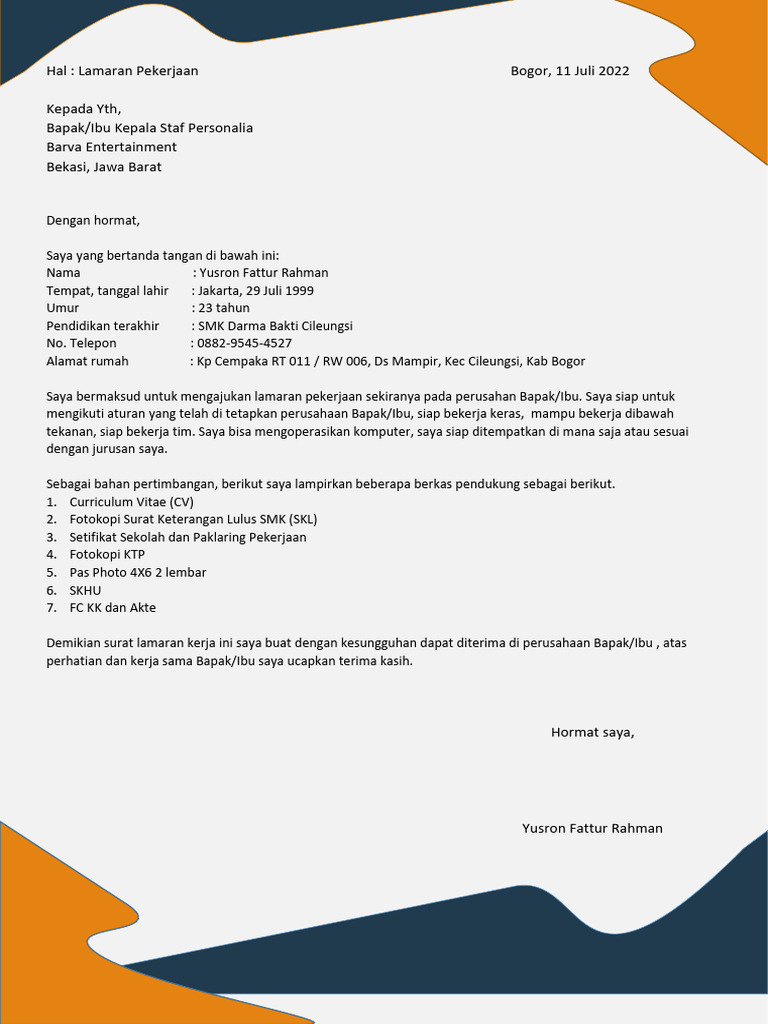 Hal : Lamaran Pekerjaan

Bogor, 11 Juli 2022

Kepada Yth,
Bapak/Ibu Kepala Staf Personalia
Barva Entertainment
Bekasi, Jawa Barat

Dengan hormat,

Saya yang bertanda tangan di bawah ini:
Nama : Yusron Fattur Rahman
Tempat, tanggal lahir : Jakarta, 29 Juli 1999
Umur : 23 tahun
Pendidikan terakhir : SMK Darma Bakti Cileungsi
No. Telepon : 0882-9545-4527
Alamat rumah : Kp Cempaka RT 011 / RW 006, Ds Mampir, Kec Cileungsi, Kab Bogor

Saya bermaksud untuk mengajukan lamaran pekerjaan sekiranya pada perusahan Bapak/Ibu. Saya siap untuk mengikuti aturan yang telah di tetapkan perusahaan Bapak/Ibu, siap bekerja keras, mampu bekerja dibawah tekanan, siap bekerja tim. Saya bisa mengoperasikan komputer, saya siap ditempatkan di mana saja atau sesuai dengan jurusan saya.

Sebagai bahan pertimbangan, berikut saya lampirkan beberapa berkas pendukung sebagai berikut.
1. Curriculum Vitae (CV)
2. Fotokopi Surat Keterangan Lulus SMK (SKL)
3. Setifikat Sekolah dan Paklaring Pekerjaan
4. Fotokopi KTP
5. Pas Photo 4X6 2 lembar
6. SKHU
7. FC KK dan Akte

Demikian surat lamaran kerja ini saya buat dengan kesungguhan dapat diterima di perusahaan Bapak/Ibu , atas perhatian dan kerja sama Bapak/Ibu saya ucapkan terima kasih.

Hormat saya,

Yusron Fattur Rahman